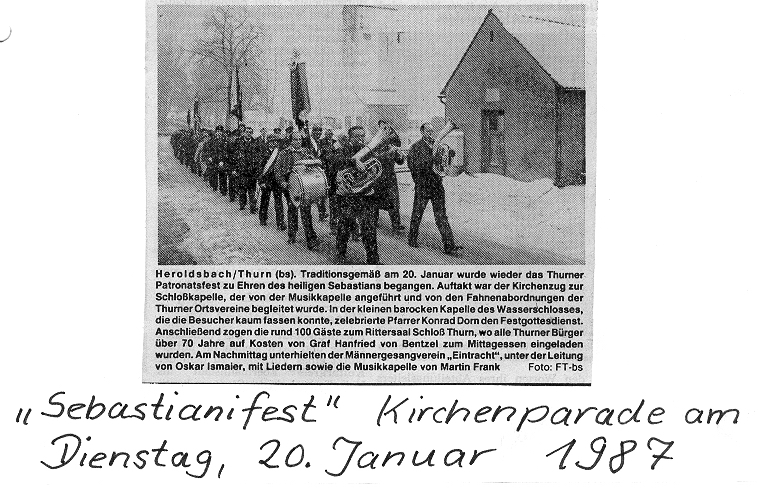 Heroldsbach/Thurn (bs). Traditionsgemäß am 20. Januar wurde wieder das Thurner Patronatsfest zu Ehren des heiligen Sebastians begangen. Auftakt war der Kirchenzug zur Schloßkapelle, der von der Musikkapelle angeführt und von den Fahnenabordnungen der Thurner Ortsvereine begleitet wurde. In der kleinen barocken Kapelle des Wasserschlosses, die die Besucher kaum fassen konnte, zelebrierte Pfarrer Konrad Dorn den Festgottesdienst. Anschließend zogen die rund 100 Gäste zum Rittersaal Schloß Thurn, wo alle Thurner Bürger über 70 Jahre auf Kosten von Graf Hanfried von Bentzel zum Mittagessen eingeladen wurden. Am Nachmittag unterhielten der Männergesangverein „Eintracht", unter der Leitung von Oskar Ismaier, mit Liedern sowie die Musikkapelle von Martin Frank Foto: FT-bs

„Sebastianifest" Kirchenparade am Dienstag, 20. Januar 1987